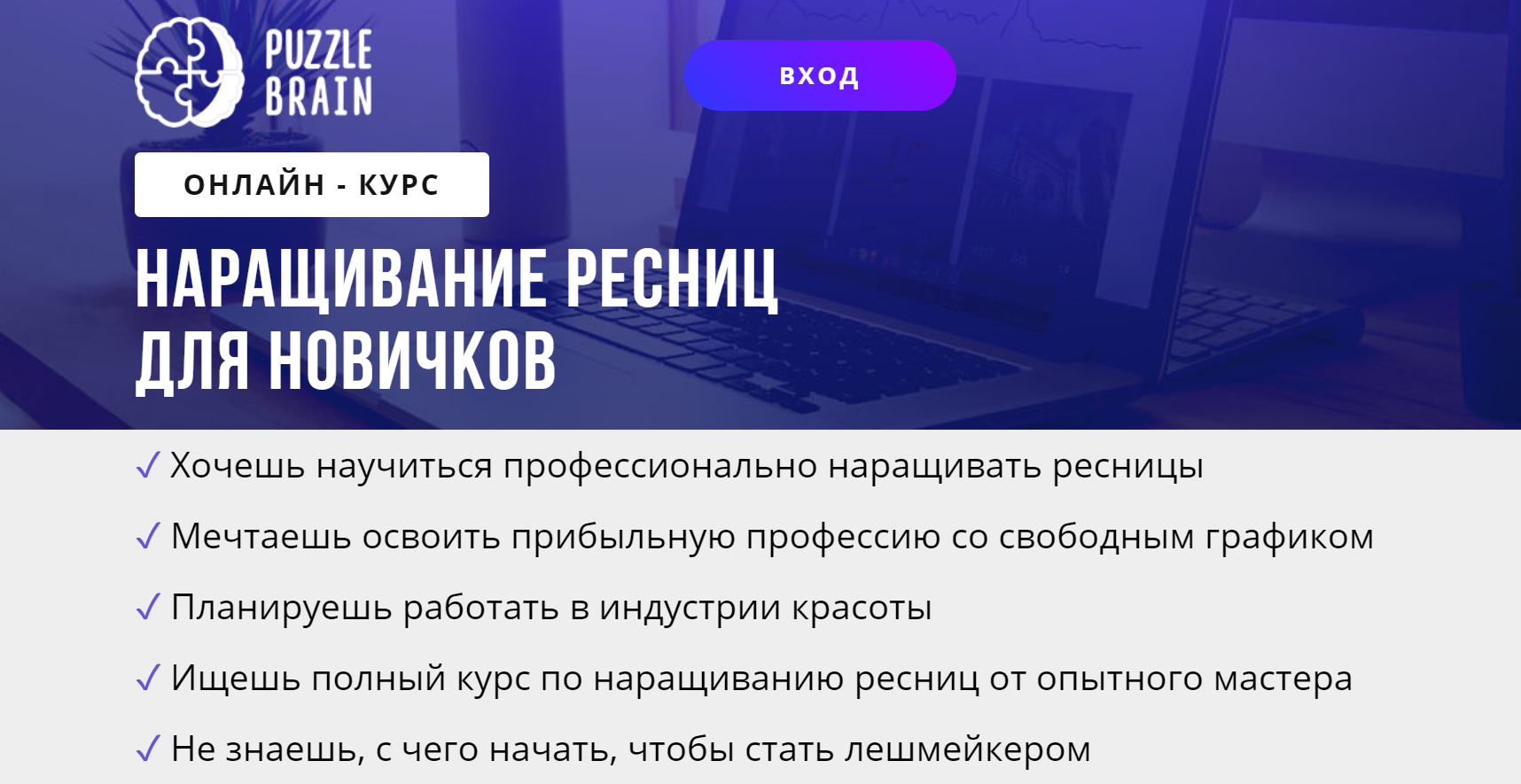 PUZZLE BRAIN

ВХОД

ОНЛАЙН - КУРС

НАРАЩИВАНИЕ РЕСНИЦ ДЛЯ НОВИЧКОВ

✓ Хочешь научиться профессионально наращивать ресницы

✓ Мечтаешь освоить прибыльную профессию со свободным графиком

✓ Планируешь работать в индустрии красоты

✓ Ищешь полный курс по наращиванию ресниц от опытного мастера

✓ Не знаешь, с чего начать, чтобы стать лешмейкером